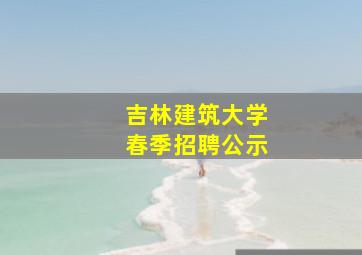 吉林建筑大学
春季招聘公示